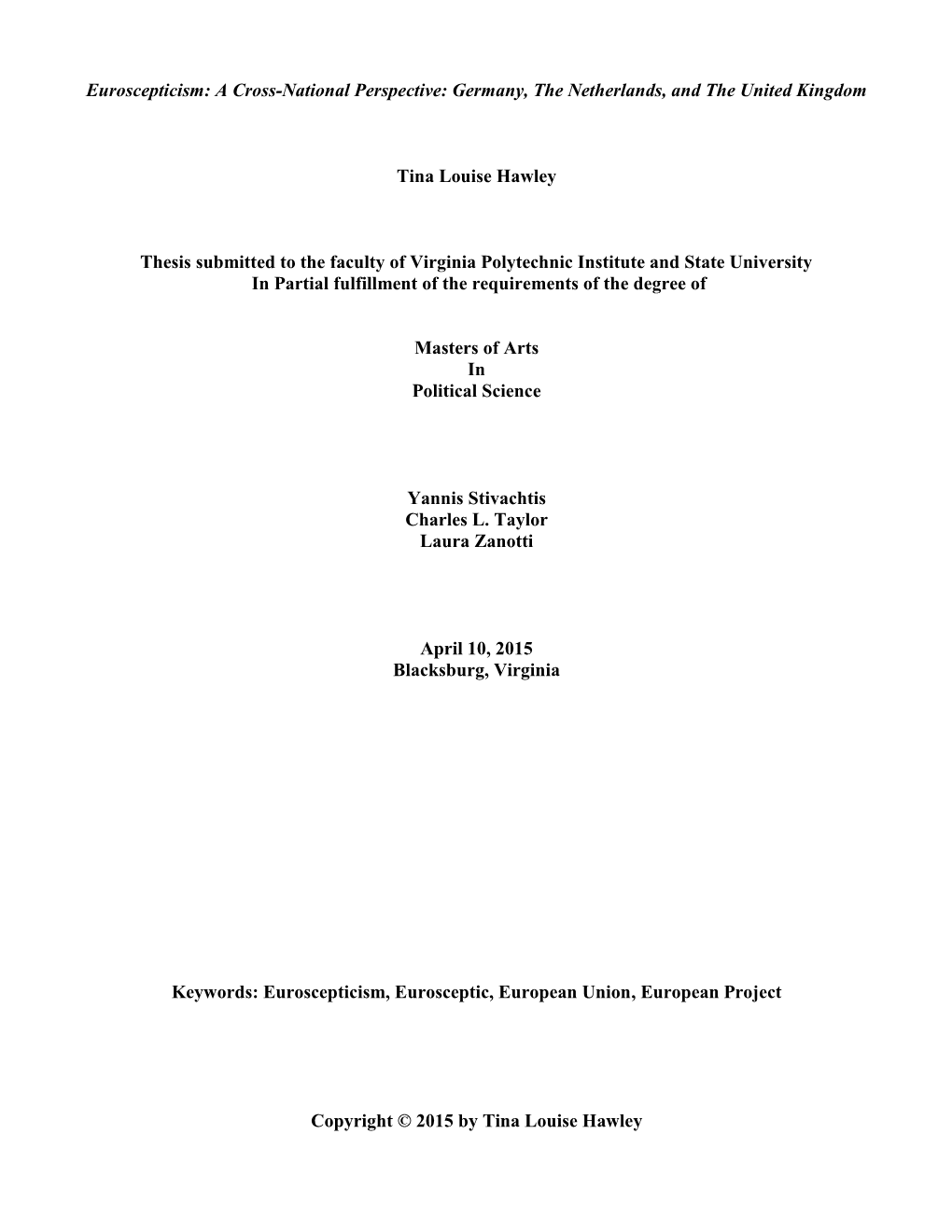 Euroscepticism: A Cross-National Perspective: Germany, The Netherlands, and The United Kingdom

Tina Louise Hawley

Thesis submitted to the faculty of Virginia Polytechnic Institute and State University
In Partial fulfillment of the requirements of the degree of

Masters of Arts
In
Political Science

Yannis Stivachtis
Charles L. Taylor
Laura Zanotti

April 10, 2015
Blacksburg, Virginia

Keywords: Euroscepticism, Eurosceptic, European Union, European Project

Copyright © 2015 by Tina Louise Hawley